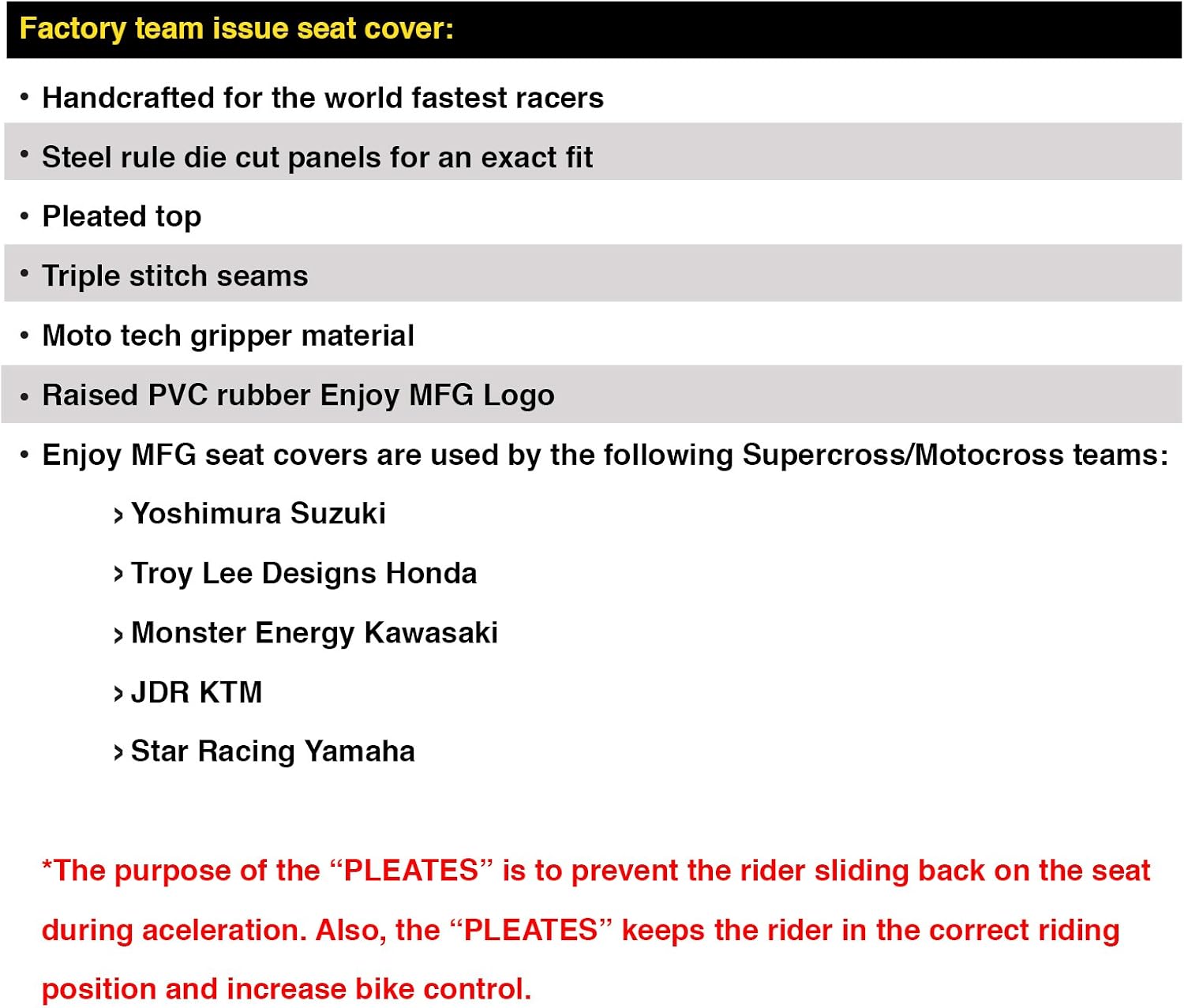 Factory team issue seat cover:

• Handcrafted for the world fastest racers
• Steel rule die cut panels for an exact fit
• Pleated top
• Triple stitch seams
• Moto tech gripper material
• Raised PVC rubber Enjoy MFG Logo
• Enjoy MFG seat covers are used by the following Supercross/Motocross teams:

› Yoshimura Suzuki
› Troy Lee Designs Honda
› Monster Energy Kawasaki
› JDR KTM
› Star Racing Yamaha

*The purpose of the "PLEATES" is to prevent the rider sliding back on the seat during aceleration. Also, the "PLEATES" keeps the rider in the correct riding position and increase bike control.